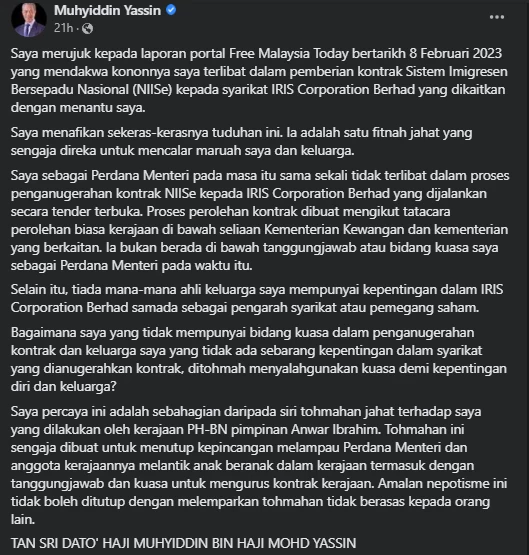 Muhyiddin Yassin
21h ·

...

Saya merujuk kepada laporan portal Free Malaysia Today bertarikh 8 Februari 2023 yang mendakwa kononnya saya terlibat dalam pemberian kontrak Sistem Imigresen Bersepadu Nasional (NIISe) kepada syarikat IRIS Corporation Berhad yang dikaitkan dengan menantu saya.

Saya menafikan sekeras-kerasnya tuduhan ini. Ia adalah satu fitnah jahat yang sengaja direka untuk mencalar maruah saya dan keluarga.

Saya sebagai Perdana Menteri pada masa itu sama sekali tidak terlibat dalam proses penganugerahan kontrak NIISe kepada IRIS Corporation Berhad yang dijalankan secara tender terbuka. Proses perolehan kontrak dibuat mengikut tatacara perolehan biasa kerajaan di bawah seliaan Kementerian Kewangan dan kementerian yang berkaitan. Ia bukan berada di bawah tanggungjawab atau bidang kuasa saya sebagai Perdana Menteri pada waktu itu.

Selain itu, tiada mana-mana ahli keluarga saya mempunyai kepentingan dalam IRIS Corporation Berhad samada sebagai pengarah syarikat atau pemegang saham.

Bagaimana saya yang tidak mempunyai bidang kuasa dalam penganugerahan kontrak dan keluarga saya yang tidak ada sebarang kepentingan dalam syarikat yang dianugerahkan kontrak, ditohmah menyalahgunakan kuasa demi kepentingan diri dan keluarga?

Saya percaya ini adalah sebahagian daripada siri tohmahan jahat terhadap saya yang dilakukan oleh kerajaan PH-BN pimpinan Anwar Ibrahim. Tohmahan ini sengaja dibuat untuk menutup kepincangan melampau Perdana Menteri dan anggota kerajaannya melantik anak beranak dalam kerajaan termasuk dengan tanggungjawab dan kuasa untuk mengurus kontrak kerajaan. Amalan nepotisme ini tidak boleh ditutup dengan melemparkan tohmahan tidak berasas kepada orang lain.

TAN SRI DATO' HAJI MUHYIDDIN BIN HAJI MOHD YASSIN